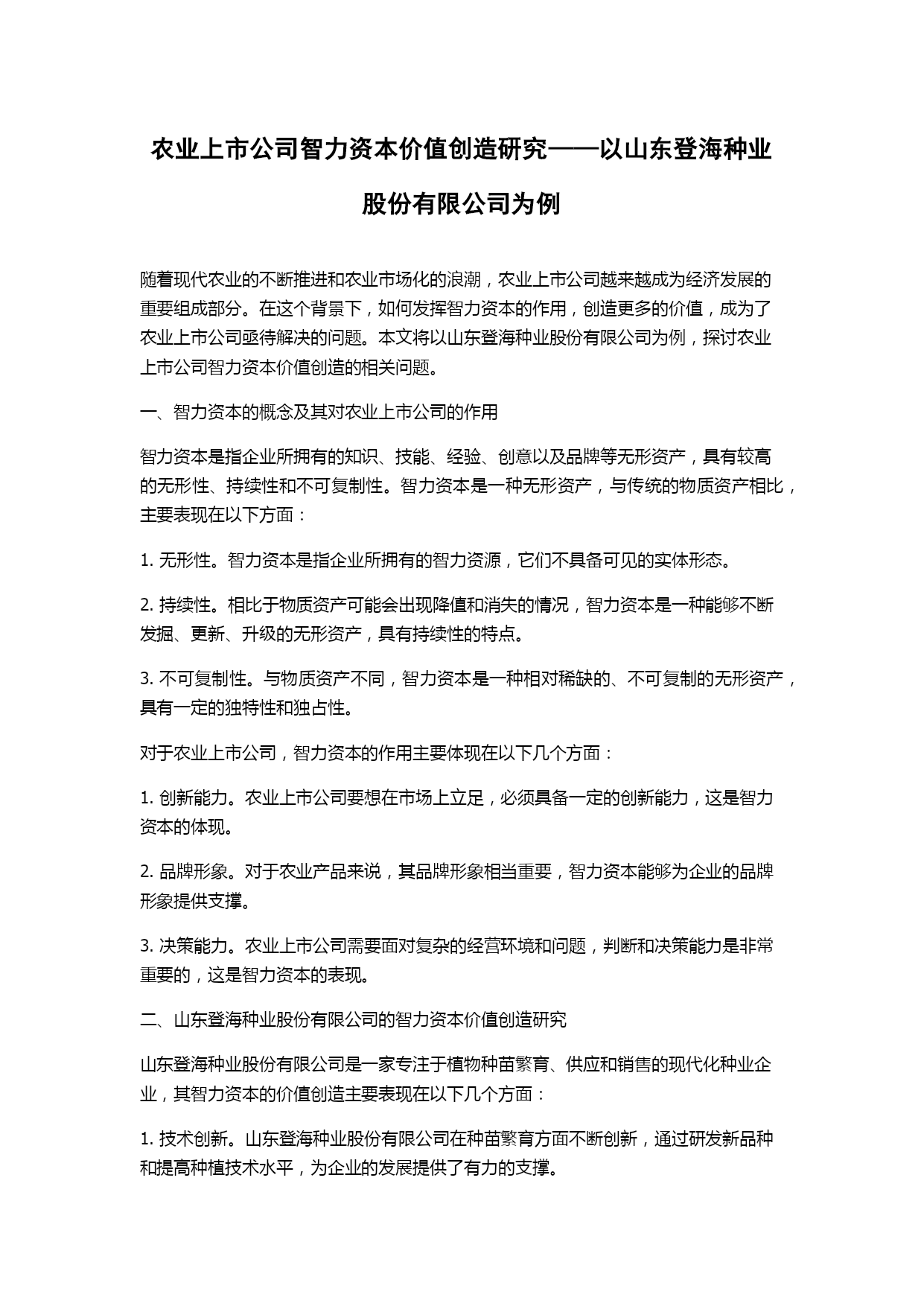 农业上市公司智力资本价值创造研究——以山东登海种业股份有限公司为例

随着现代农业的不断推进和农业市场化的浪潮，农业上市公司越来越成为经济发展的重要组成部分。在这个背景下，如何发挥智力资本的作用，创造更多的价值，成为了农业上市公司亟待解决的问题。本文将以山东登海种业股份有限公司为例，探讨农业上市公司智力资本价值创造的相关问题。

一、智力资本的概念及其对农业上市公司的作用

智力资本是指企业所拥有的知识、技能、经验、创意以及品牌等无形资产，具有较高的无形性、持续性和不可复制性。智力资本是一种无形资产，与传统的物质资产相比，主要表现在以下方面：

1. 无形性。智力资本是指企业所拥有的智力资源，它们不具备可见的实体形态。

2. 持续性。相比于物质资产可能会出现降值和消失的情况，智力资本是一种能够不断发掘、更新、升级的无形资产，具有持续性的特点。

3. 不可复制性。与物质资产不同，智力资本是一种相对稀缺的、不可复制的无形资产，具有一定的独特性和独占性。

对于农业上市公司，智力资本的作用主要体现在以下几个方面：

1. 创新能力。农业上市公司要想在市场上立足，必须具备一定的创新能力，这是智力资本的体现。

2. 品牌形象。对于农业产品来说，其品牌形象相当重要，智力资本能够为企业的品牌形象提供支撑。

3. 决策能力。农业上市公司需要面对复杂的经营环境和问题，判断和决策能力是非常重要的，这是智力资本的表现。

二、山东登海种业股份有限公司的智力资本价值创造研究

山东登海种业股份有限公司是一家专注于植物种苗繁育、供应和销售的现代化种业企业，其智力资本的价值创造主要表现在以下几个方面：

1. 技术创新。山东登海种业股份有限公司在种苗繁育方面不断创新，通过研发新品种和提高种植技术水平，为企业的发展提供了有力的支撑。